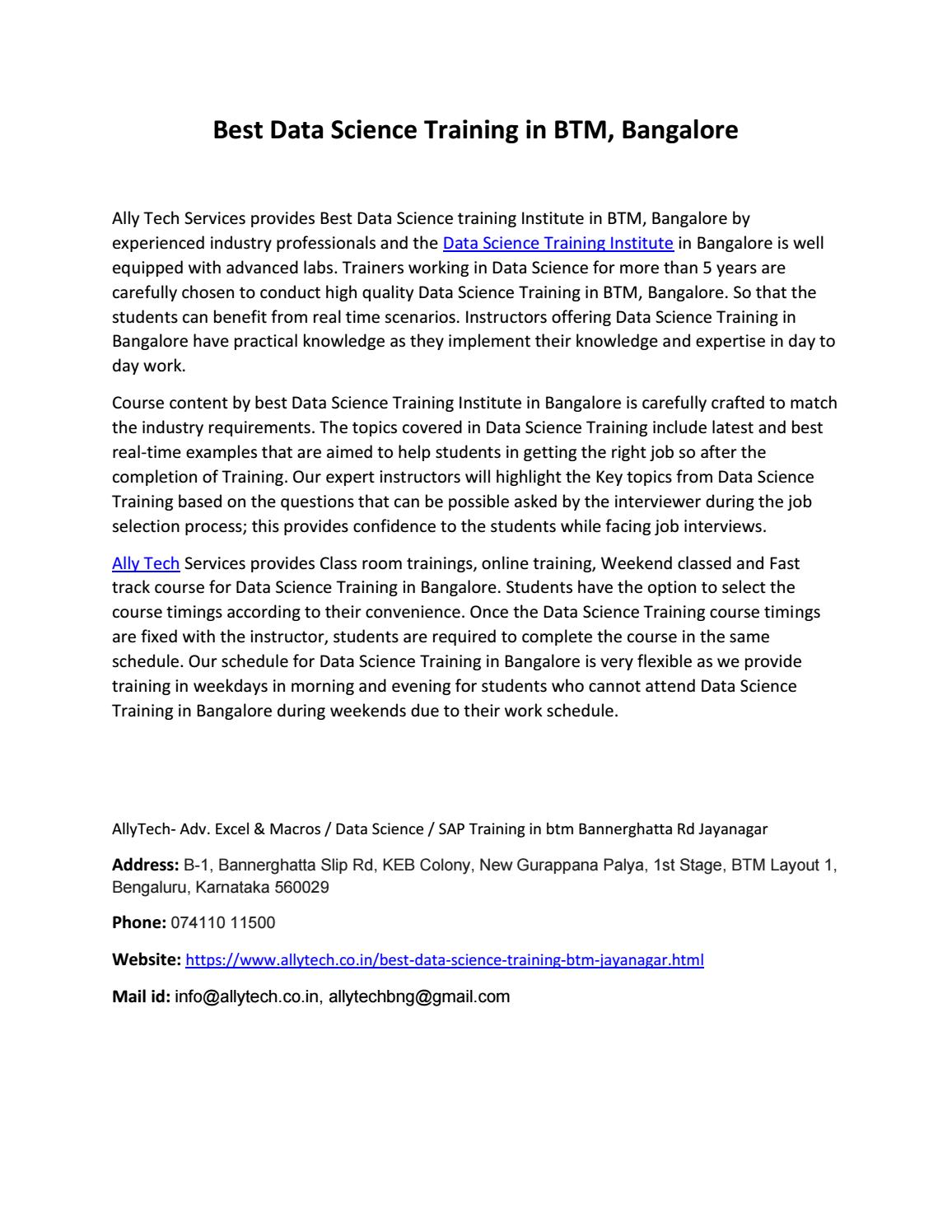 Best Data Science Training in BTM, Bangalore

Ally Tech Services provides Best Data Science training Institute in BTM, Bangalore by experienced industry professionals and the Data Science Training Institute in Bangalore is well equipped with advanced labs. Trainers working in Data Science for more than 5 years are carefully chosen to conduct high quality Data Science Training in BTM, Bangalore. So that the students can benefit from real time scenarios. Instructors offering Data Science Training in Bangalore have practical knowledge as they implement their knowledge and expertise in day to day work.

Course content by best Data Science Training Institute in Bangalore is carefully crafted to match the industry requirements. The topics covered in Data Science Training include latest and best real-time examples that are aimed to help students in getting the right job so after the completion of Training. Our expert instructors will highlight the Key topics from Data Science Training based on the questions that can be possible asked by the interviewer during the job selection process; this provides confidence to the students while facing job interviews.

Ally Tech Services provides Class room trainings, online training, Weekend classed and Fast track course for Data Science Training in Bangalore. Students have the option to select the course timings according to their convenience. Once the Data Science Training course timings are fixed with the instructor, students are required to complete the course in the same schedule. Our schedule for Data Science Training in Bangalore is very flexible as we provide training in weekdays in morning and evening for students who cannot attend Data Science Training in Bangalore during weekends due to their work schedule.

AllyTech- Adv. Excel & Macros / Data Science / SAP Training in btm Bannerghatta Rd Jayanagar

Address: B-1, Bannerghatta Slip Rd, KEB Colony, New Gurappana Palya, 1st Stage, BTM Layout 1, Bengaluru, Karnataka 560029

Phone: 074110 11500

Website: https://www.allytech.co.in/best-data-science-training-btm-jayanagar.html

Mail id: info@allytech.co.in, allytechbng@gmail.com